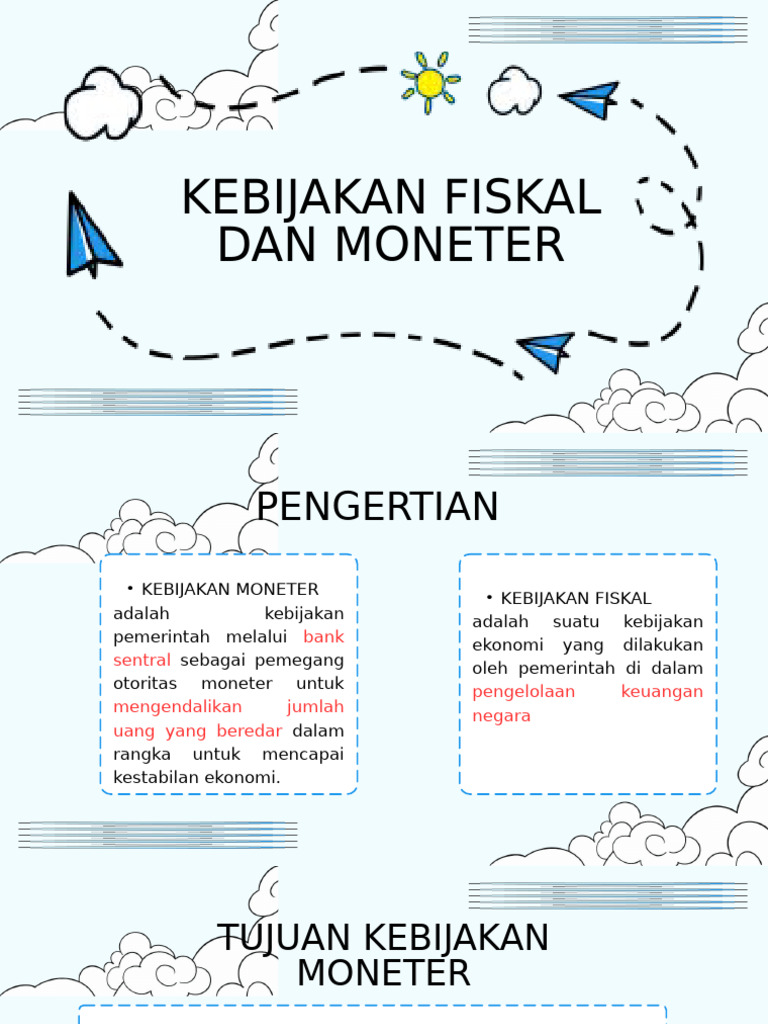 KEBIJAKAN FISKAL DAN MONETER

PENGERTIAN

• KEBIJAKAN MONETER adalah kebijakan pemerintah melalui bank sentral sebagai pemegang otoritas moneter untuk mengendalikan jumlah uang yang beredar dalam rangka untuk mencapai kestabilan ekonomi.

• KEBIJAKAN FISKAL adalah suatu kebijakan ekonomi yang dilakukan oleh pemerintah di dalam pengelolaan keuangan negara

TUJUAN KEBIJAKAN MONETER